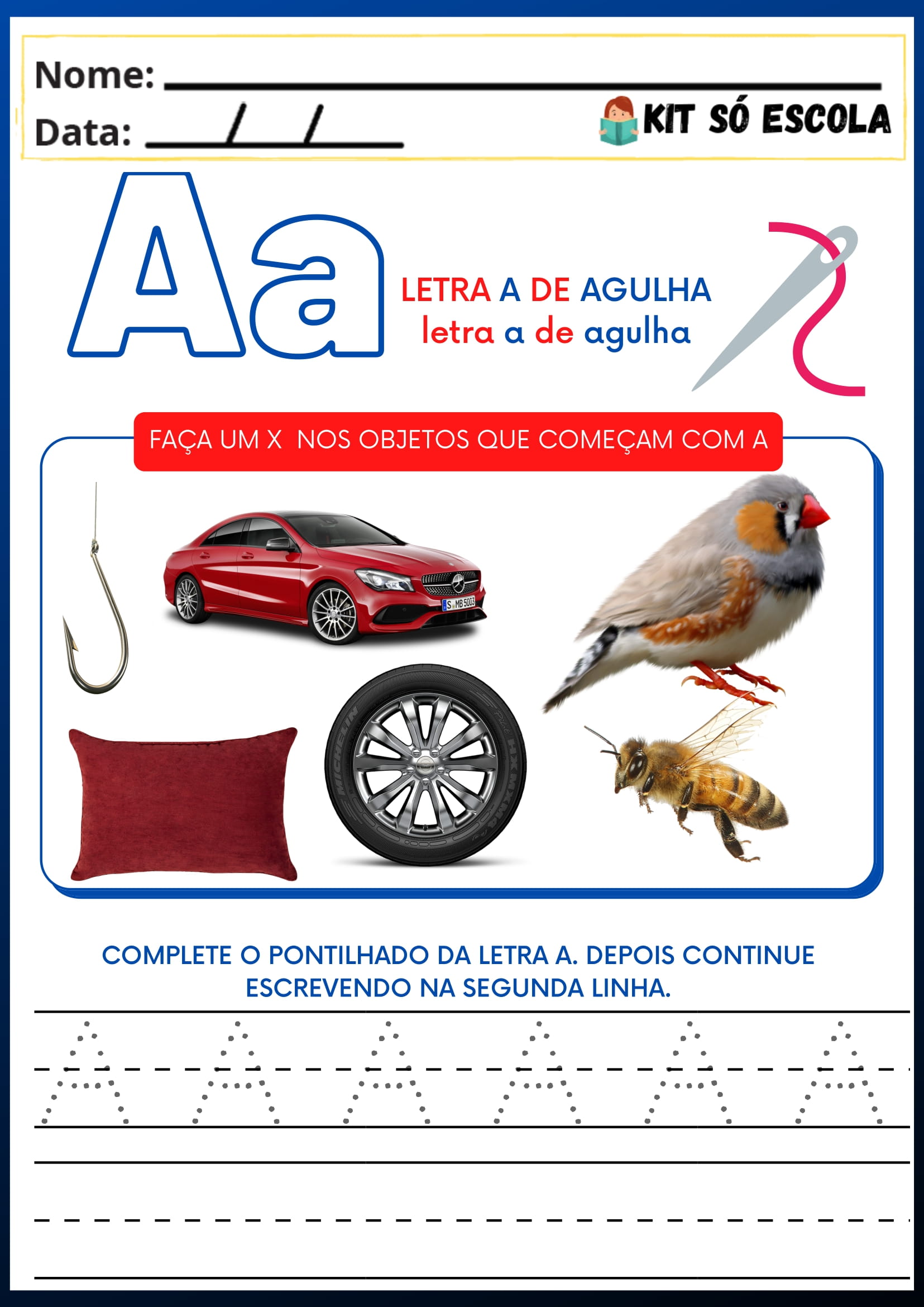 Nome: ____________________

Data: ___/___/___

KIT SÓ ESCOLA

Aa

LETRA A DE AGULHA
letra a de agulha

FAÇA UM X NOS OBJETOS QUE COMEÇAM COM A

S MB 5003

MICHELIN

COMPLETE O PONTILHADO DA LETRA A. DEPOIS CONTINUE ESCREVENDO NA SEGUNDA LINHA.

A A A A A A